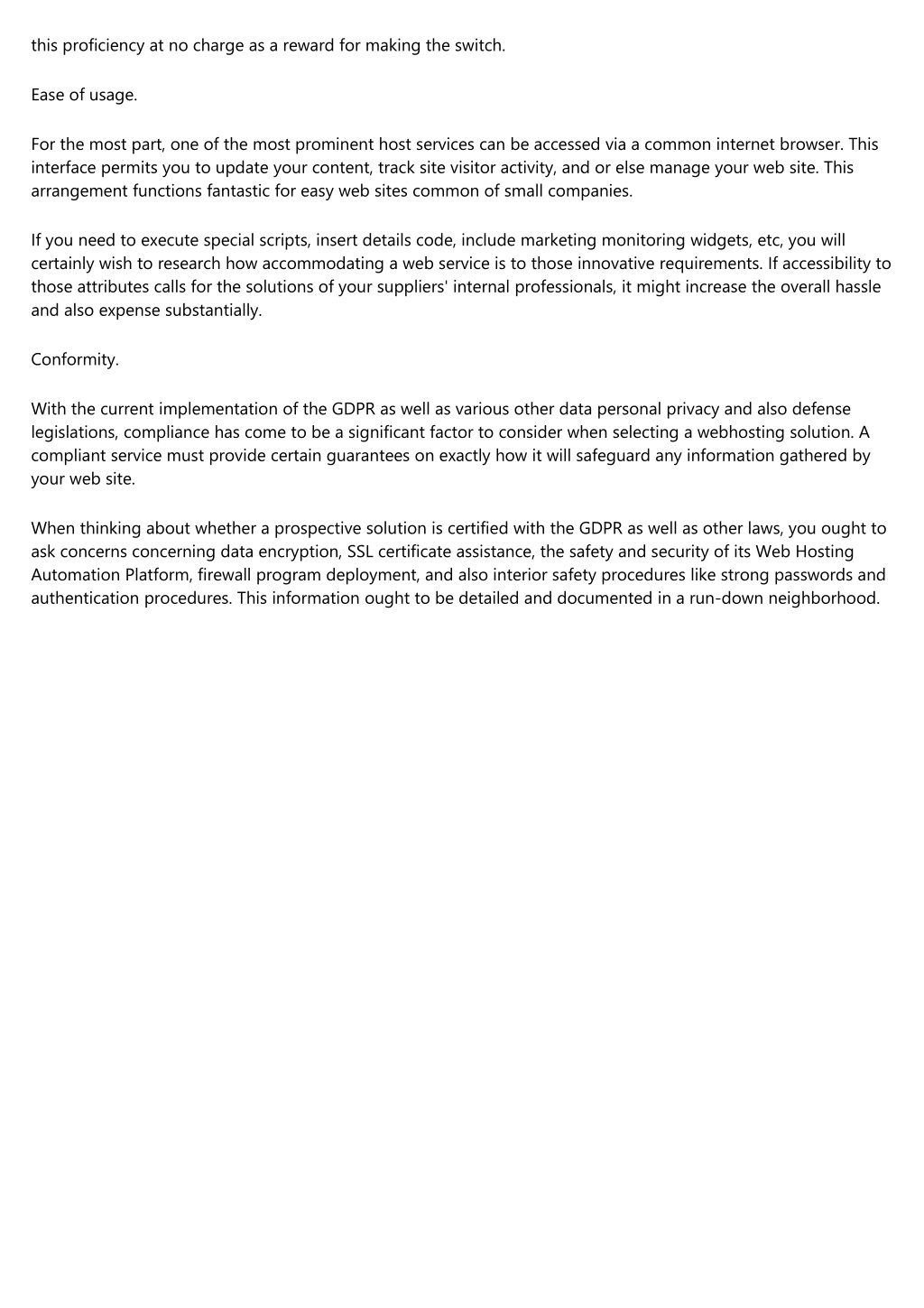 this proficiency at no charge as a reward for making the switch.

Ease of usage.

For the most part, one of the most prominent host services can be accessed via a common internet browser. This interface permits you to update your content, track site visitor activity, and or else manage your web site. This arrangement functions fantastic for easy web sites common of small companies.

If you need to execute special scripts, insert details code, include marketing monitoring widgets, etc, you will certainly wish to research how accommodating a web service is to those innovative requirements. If accessibility to those attributes calls for the solutions of your suppliers' internal professionals, it might increase the overall hassle and also expense substantially.

Conformity.

With the current implementation of the GDPR as well as various other data personal privacy and also defense legislations, compliance has come to be a significant factor to consider when selecting a webhosting solution. A compliant service must provide certain guarantees on exactly how it will safeguard any information gathered by your web site.

When thinking about whether a prospective solution is certified with the GDPR as well as other laws, you ought to ask concerns concerning data encryption, SSL certificate assistance, the safety and security of its Web Hosting Automation Platform, firewall program deployment, and also interior safety procedures like strong passwords and authentication procedures. This information ought to be detailed and documented in a run-down neighborhood.